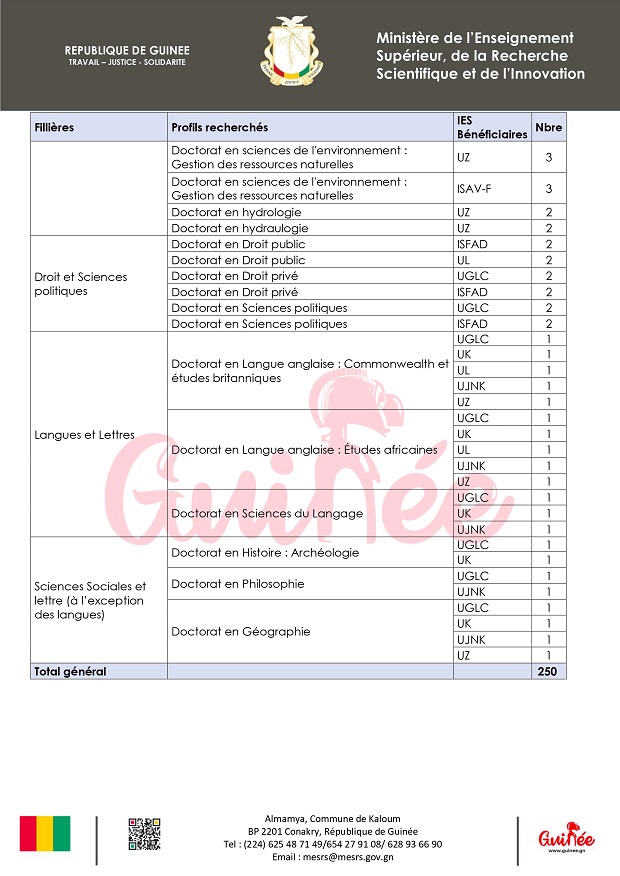 REPUBLIQUE DE GUINEE
TRAVAIL – JUSTICE - SOLIDARITE

Ministère de l'Enseignement Supérieur, de la Recherche Scientifique et de l'Innovation

| Fillières | Profils recherchés | IES Bénéficiaires | Nbre |
|---|---|---|---|
| | Doctorat en sciences de l'environnement : Gestion des ressources naturelles | UZ | 3 |
| | Doctorat en sciences de l'environnement : Gestion des ressources naturelles | ISAV-F | 3 |
| | Doctorat en hydrologie | UZ | 2 |
| | Doctorat en hydraulogie | UZ | 2 |
| Droit et Sciences politiques | Doctorat en Droit public | ISFAD | 2 |
| | Doctorat en Droit public | UL | 2 |
| | Doctorat en Droit privé | UGLC | 2 |
| | Doctorat en Droit privé | ISFAD | 2 |
| | Doctorat en Sciences politiques | UGLC | 2 |
| | Doctorat en Sciences politiques | ISFAD | 2 |
| Langues et Lettres | Doctorat en Langue anglaise : Commonwealth et études britanniques | UGLC | 1 |
| | | UK | 1 |
| | | UL | 1 |
| | | UJNK | 1 |
| | | UZ | 1 |
| | Doctorat en Langue anglaise : Études africaines | UGLC | 1 |
| | | UK | 1 |
| | | UL | 1 |
| | | UJNK | 1 |
| | | UZ | 1 |
| | Doctorat en Sciences du Langage | UGLC | 1 |
| | | UK | 1 |
| | | UJNK | 1 |
| Sciences Sociales et lettre (à l'exception des langues) | Doctorat en Histoire : Archéologie | UGLC | 1 |
| | | UK | 1 |
| | Doctorat en Philosophie | UGLC | 1 |
| | | UJNK | 1 |
| | Doctorat en Géographie | UGLC | 1 |
| | | UK | 1 |
| | | UJNK | 1 |
| | | UZ | 1 |
| Total général | | | 250 |

Guinée

Almamya, Commune de Kaloum
BP 2201 Conakry, République de Guinée
Tel : (224) 625 48 71 49/654 27 91 08/ 628 93 66 90
Email : mesrs@mesrs.gov.gn

Guinée
www.guinee.gn